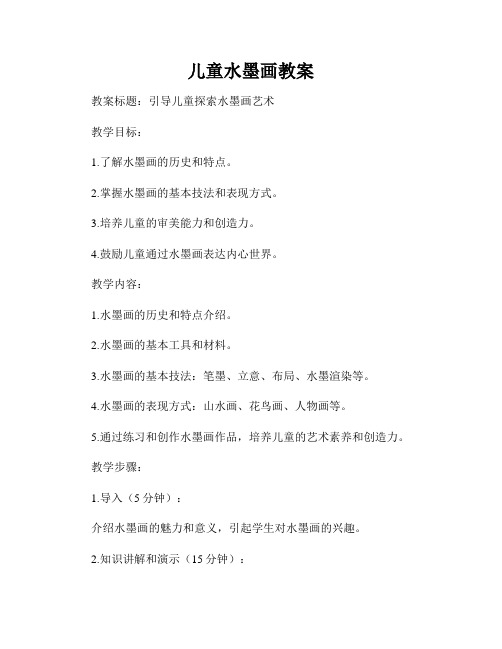 儿童水墨画教案

教案标题：引导儿童探索水墨画艺术

教学目标：

1.了解水墨画的历史和特点。

2.掌握水墨画的基本技法和表现方式。

3.培养儿童的审美能力和创造力。

4.鼓励儿童通过水墨画表达内心世界。

教学内容：

1.水墨画的历史和特点介绍。

2.水墨画的基本工具和材料。

3.水墨画的基本技法：笔墨、立意、布局、水墨渲染等。

4.水墨画的表现方式：山水画、花鸟画、人物画等。

5.通过练习和创作水墨画作品，培养儿童的艺术素养和创造力。

教学步骤：

1.导入（5 分钟）：

介绍水墨画的魅力和意义，引起学生对水墨画的兴趣。

2.知识讲解和演示（15 分钟）：